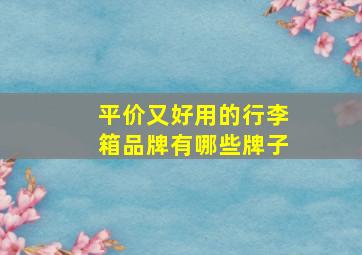 平价又好用的行李箱品牌有哪些牌子